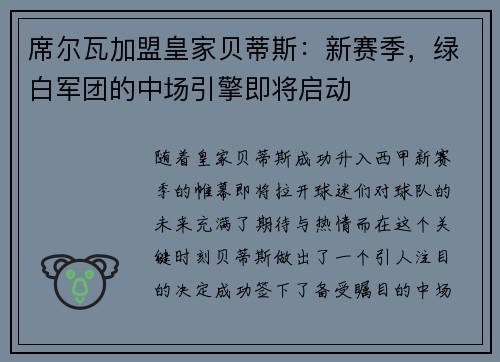 席尔瓦加盟皇家贝蒂斯：新赛季，绿白军团的中场引擎即将启动

随着皇家贝蒂斯成功升入西甲新赛季的帷幕即将拉开球迷们对球队的未来充满了期待与热情而在这个关键时刻贝蒂斯做出了一个引人注目的决定成功签下了备受瞩目的中场